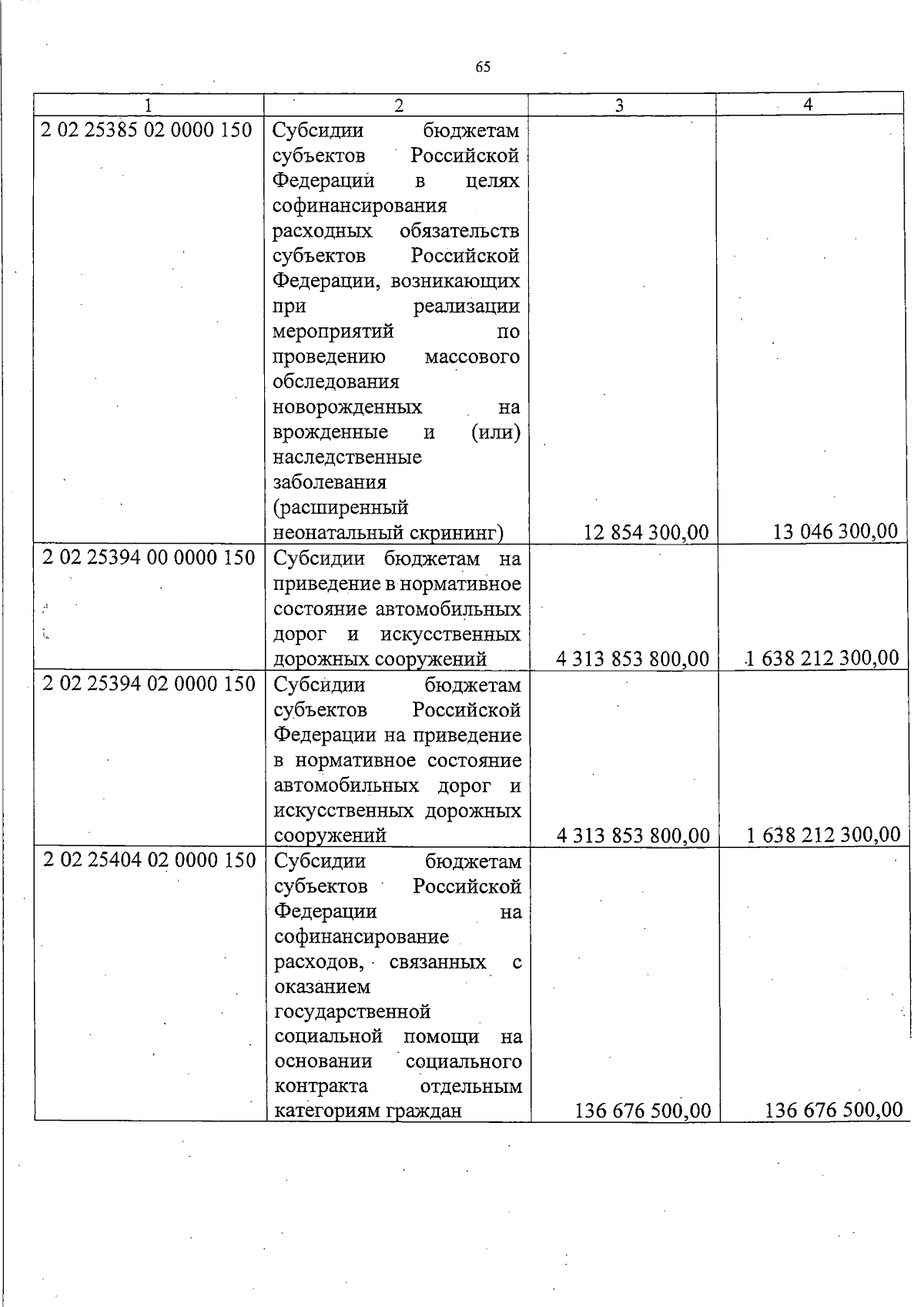 65

| 1 | 2 | 3 | 4 |
|---|---|---|---|
| 2 02 25385 02 0000 150 | Субсидии бюджетам субъектов Российской Федерации в целях софинансирования расходных обязательств субъектов Российской Федерации, возникающих при реализации мероприятий по проведению массового обследования новорожденных на врожденные и (или) наследственные заболевания (расширенный неонатальный скрининг) | 12 854 300,00 | 13 046 300,00 |
| 2 02 25394 00 0000 150 | Субсидии бюджетам на приведение в нормативное состояние автомобильных дорог и искусственных дорожных сооружений | 4 313 853 800,00 | 1 638 212 300,00 |
| 2 02 25394 02 0000 150 | Субсидии бюджетам субъектов Российской Федерации на приведение в нормативное состояние автомобильных дорог и искусственных дорожных сооружений | 4 313 853 800,00 | 1 638 212 300,00 |
| 2 02 25404 02 0000 150 | Субсидии бюджетам субъектов Российской Федерации на софинансирование расходов, связанных с оказанием государственной социальной помощи на основании социального контракта отдельным категориям граждан | 136 676 500,00 | 136 676 500,00 |